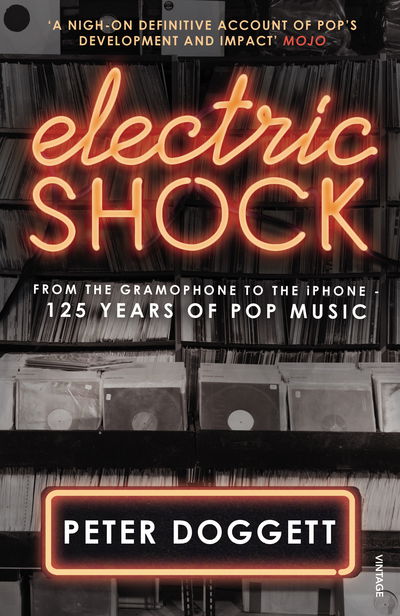 'A NIGH-ON DEFINITIVE ACCOUNT OF POP'S DEVELOPMENT AND IMPACT' MOJO

electric SHOCK

FROM THE GRAMOPHONE TO THE iPHONE - 125 YEARS OF POP MUSIC

PETER DOGGETT

VINTAGE